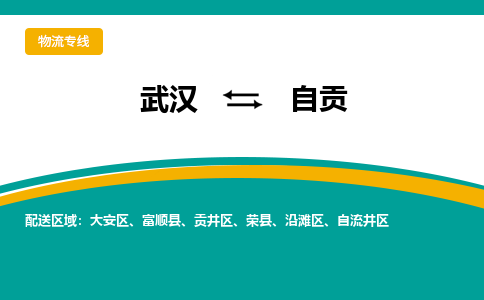 物流专线

武汉 ⇆ 自贡

配送区域：大安区、富顺县、贡井区、荣县、沿滩区、自流井区